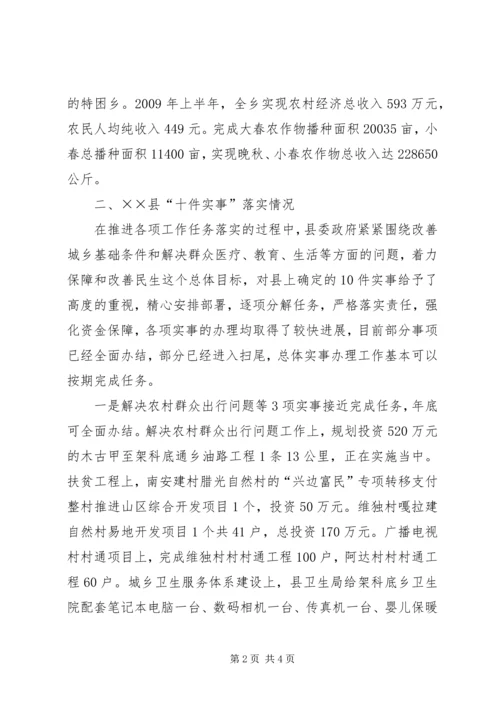 的特困乡。2009 年上半年，全乡实现农村经济总收入 593 万元，农民人均纯收入 449 元。完成大春农作物播种面积 20035 亩，小春总播种面积 11400 亩，实现晚秋、小春农作物总收入达 228650 公斤。

二、××县“十件实事”落实情况

在推进各项工作任务落实的过程中，县委政府紧紧围绕改善城乡基础条件和解决群众医疗、教育、生活等方面的问题，着力保障和改善民生这个总体目标，对县上确定的 10 件实事给予了高度的重视，精心安排部署，逐项分解任务，严格落实责任，强化资金保障，各项实事的办理均取得了较快进展，目前部分事项已经全面办结，部分已经进入扫尾，总体实事办理工作基本可以按期完成任务。

一是解决农村群众出行问题等 3 项实事接近完成任务，年底可全面办结。解决农村群众出行问题工作上，规划投资 520 万元的木古甲至架科底通乡油路工程 1 条 13 公里，正在实施当中。扶贫工程上，南安建村腊光自然村的“兴边富民”专项转移支付整村推进山区综合开发项目 1 个，投资 50 万元。维独村嘎拉建自然村易地开发项目 1 个共 41 户，总投资 170 万元。广播电视村村通项目上，完成维独村村村通工程 100 户，阿达村村村通工程 60 户。城乡卫生服务体系建设上，县卫生局给架科底乡卫生院配套笔记本电脑一台、数码相机一台、传真机一台、婴儿保暖

第 2 页 共 4 页